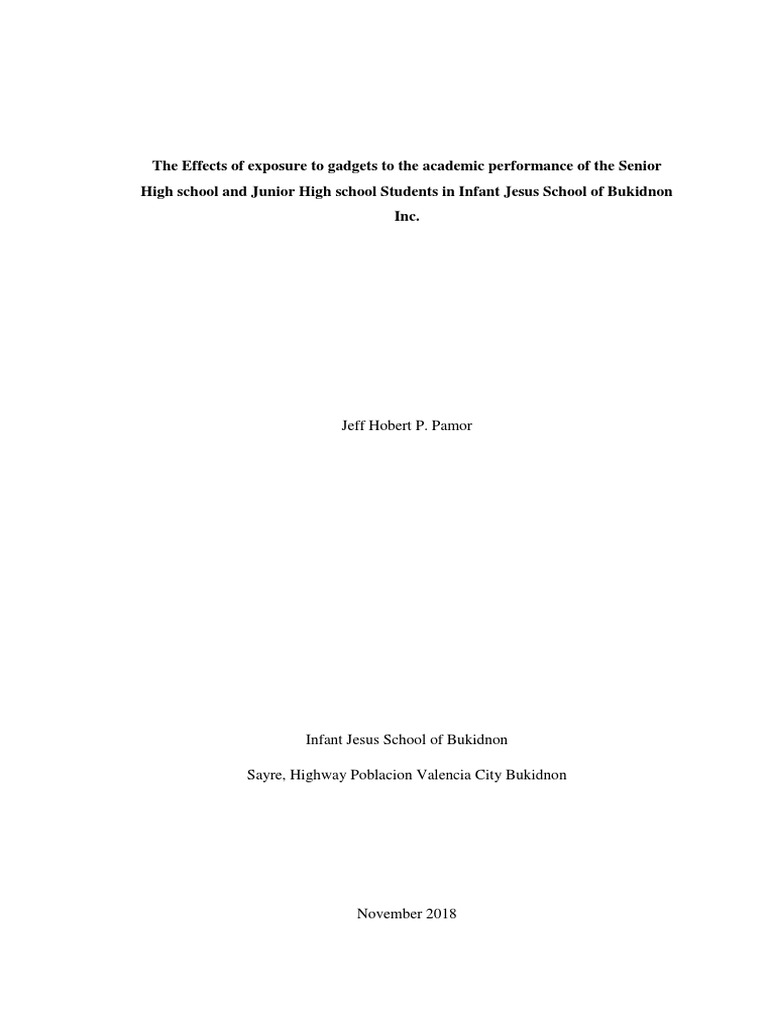 The Effects of exposure to gadgets to the academic performance of the Senior High school and Junior High school Students in Infant Jesus School of Bukidnon Inc.

Jeff Hobert P. Pamor

Infant Jesus School of Bukidnon

Sayre, Highway Poblacion Valencia City Bukidnon

November 2018